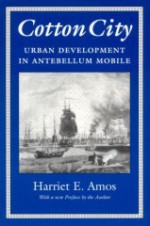 Cotton City
URBAN DEVELOPMENT IN ANTEBELLUM MOBILE

Harriet E. Amos
With a new Preface by the Author